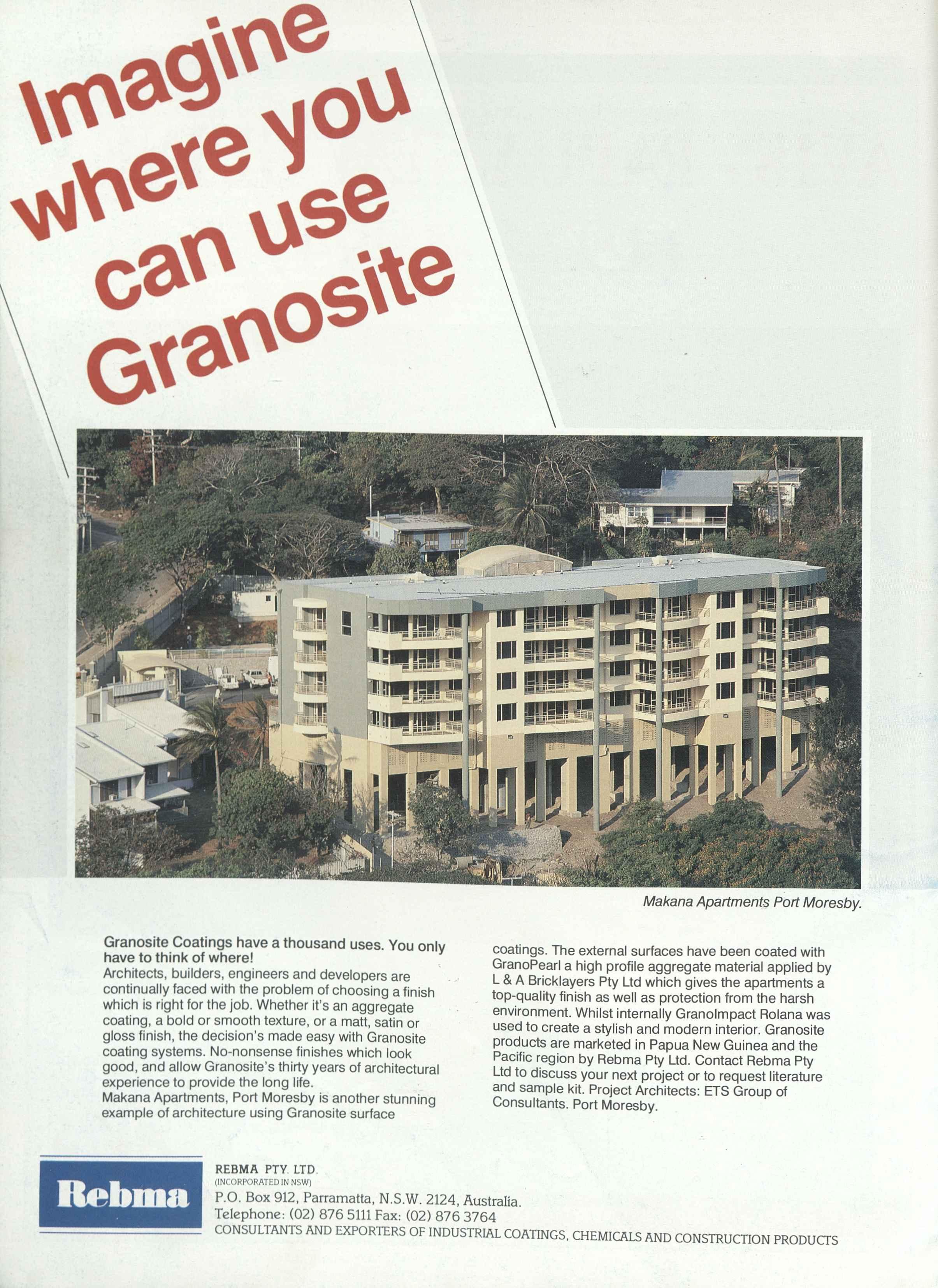 Imagine where you can use Granosite

Makana Apartments Port Moresby.

Granosite Coatings have a thousand uses. You only have to think of where!
Architects, builders, engineers and developers are continually faced with the problem of choosing a finish which is right for the job. Whether it's an aggregate coating, a bold or smooth texture, or a matt, satin or gloss finish, the decision's made easy with Granosite coating systems. No-nonsense finishes which look good, and allow Granosite's thirty years of architectural experience to provide the long life.
Makana Apartments, Port Moresby is another stunning example of architecture using Granosite surface coatings. The external surfaces have been coated with GranoPearl a high profile aggregate material applied by L & A Bricklayers Pty Ltd which gives the apartments a top-quality finish as well as protection from the harsh environment. Whilst internally GranoImpact Rolana was used to create a stylish and modern interior. Granosite products are marketed in Papua New Guinea and the Pacific region by Rebma Pty Ltd. Contact Rebma Pty Ltd to discuss your next project or to request literature and sample kit. Project Architects: ETS Group of Consultants. Port Moresby.

Rebma

REBMA PTY. LTD.
(INCORPORATED IN NSW)
P.O. Box 912, Parramatta, N.S.W. 2124, Australia.
Telephone: (02) 876 5111 Fax: (02) 876 3764
CONSULTANTS AND EXPORTERS OF INDUSTRIAL COATINGS, CHEMICALS AND CONSTRUCTION PRODUCTS